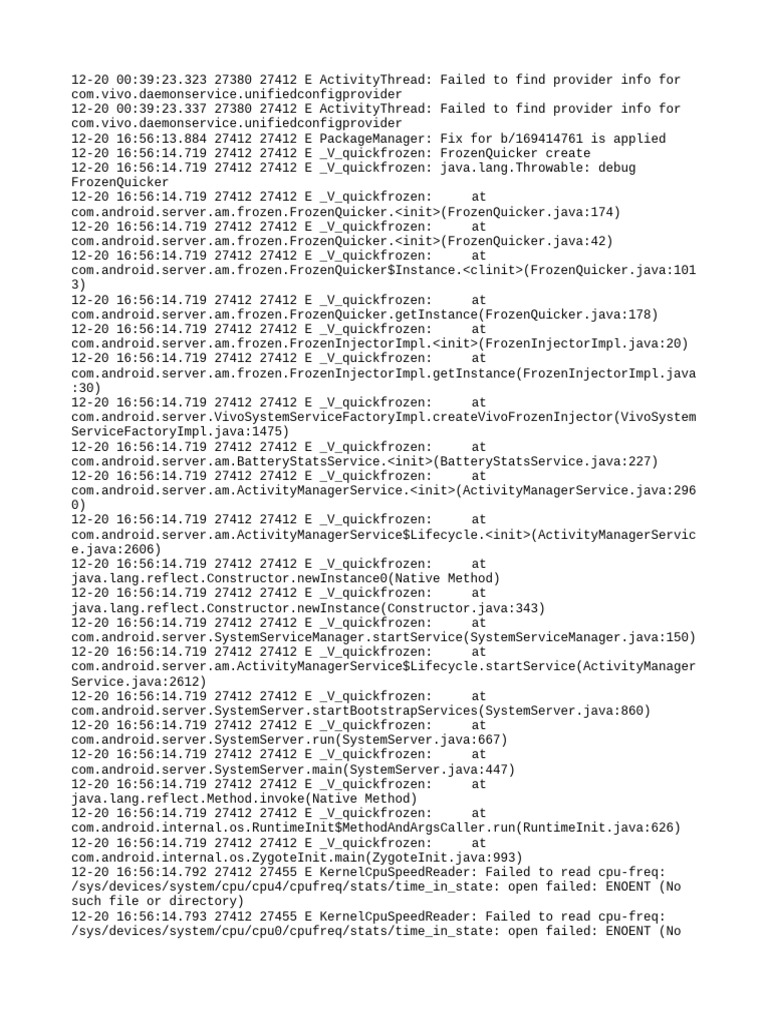 12-20 00:39:23.323 27380 27412 E ActivityThread: Failed to find provider info for com.vivo.daemonservice.unifiedconfigprovider
12-20 00:39:23.337 27380 27412 E ActivityThread: Failed to find provider info for com.vivo.daemonservice.unifiedconfigprovider
12-20 16:56:13.884 27412 27412 E PackageManager: Fix for b/169414761 is applied
12-20 16:56:14.719 27412 27412 E _V_quickfrozen: FrozenQuicker create
12-20 16:56:14.719 27412 27412 E _V_quickfrozen: java.lang.Throwable: debug FrozenQuicker
12-20 16:56:14.719 27412 27412 E _V_quickfrozen: at com.android.server.am.frozen.FrozenQuicker.<init>(FrozenQuicker.java:174)
12-20 16:56:14.719 27412 27412 E _V_quickfrozen: at com.android.server.am.frozen.FrozenQuicker.<init>(FrozenQuicker.java:42)
12-20 16:56:14.719 27412 27412 E _V_quickfrozen: at com.android.server.am.frozen.FrozenQuicker$Instance.<clinit>(FrozenQuicker.java:1013)
12-20 16:56:14.719 27412 27412 E _V_quickfrozen: at com.android.server.am.frozen.FrozenQuicker.getInstance(FrozenQuicker.java:178)
12-20 16:56:14.719 27412 27412 E _V_quickfrozen: at com.android.server.am.frozen.FrozenInjectorImpl.<init>(FrozenInjectorImpl.java:20)
12-20 16:56:14.719 27412 27412 E _V_quickfrozen: at com.android.server.am.frozen.FrozenInjectorImpl.getInstance(FrozenInjectorImpl.java:30)
12-20 16:56:14.719 27412 27412 E _V_quickfrozen: at com.android.server.VivoSystemServiceFactoryImpl.createVivoFrozenInjector(VivoSystemServiceFactoryImpl.java:1475)
12-20 16:56:14.719 27412 27412 E _V_quickfrozen: at com.android.server.am.BatteryStatsService.<init>(BatteryStatsService.java:227)
12-20 16:56:14.719 27412 27412 E _V_quickfrozen: at com.android.server.am.ActivityManagerService.<init>(ActivityManagerService.java:2960)
12-20 16:56:14.719 27412 27412 E _V_quickfrozen: at com.android.server.am.ActivityManagerService$Lifecycle.<init>(ActivityManagerService.java:2606)
12-20 16:56:14.719 27412 27412 E _V_quickfrozen: at java.lang.reflect.Constructor.newInstance0(Native Method)
12-20 16:56:14.719 27412 27412 E _V_quickfrozen: at java.lang.reflect.Constructor.newInstance(Constructor.java:343)
12-20 16:56:14.719 27412 27412 E _V_quickfrozen: at com.android.server.SystemServiceManager.startService(SystemServiceManager.java:150)
12-20 16:56:14.719 27412 27412 E _V_quickfrozen: at com.android.server.am.ActivityManagerService$Lifecycle.startService(ActivityManagerService.java:2612)
12-20 16:56:14.719 27412 27412 E _V_quickfrozen: at com.android.server.SystemServer.startBootstrapServices(SystemServer.java:860)
12-20 16:56:14.719 27412 27412 E _V_quickfrozen: at com.android.server.SystemServer.run(SystemServer.java:667)
12-20 16:56:14.719 27412 27412 E _V_quickfrozen: at com.android.server.SystemServer.main(SystemServer.java:447)
12-20 16:56:14.719 27412 27412 E _V_quickfrozen: at java.lang.reflect.Method.invoke(Native Method)
12-20 16:56:14.719 27412 27412 E _V_quickfrozen: at com.android.internal.os.RuntimeInit$MethodAndArgsCaller.run(RuntimeInit.java:626)
12-20 16:56:14.719 27412 27412 E _V_quickfrozen: at com.android.internal.os.ZygoteInit.main(ZygoteInit.java:993)
12-20 16:56:14.792 27412 27455 E KernelCpuSpeedReader: Failed to read cpu-freq: /sys/devices/system/cpu/cpu4/cpufreq/stats/time_in_state: open failed: ENOENT (No such file or directory)
12-20 16:56:14.793 27412 27455 E KernelCpuSpeedReader: Failed to read cpu-freq: /sys/devices/system/cpu/cpu0/cpufreq/stats/time_in_state: open failed: ENOENT (No